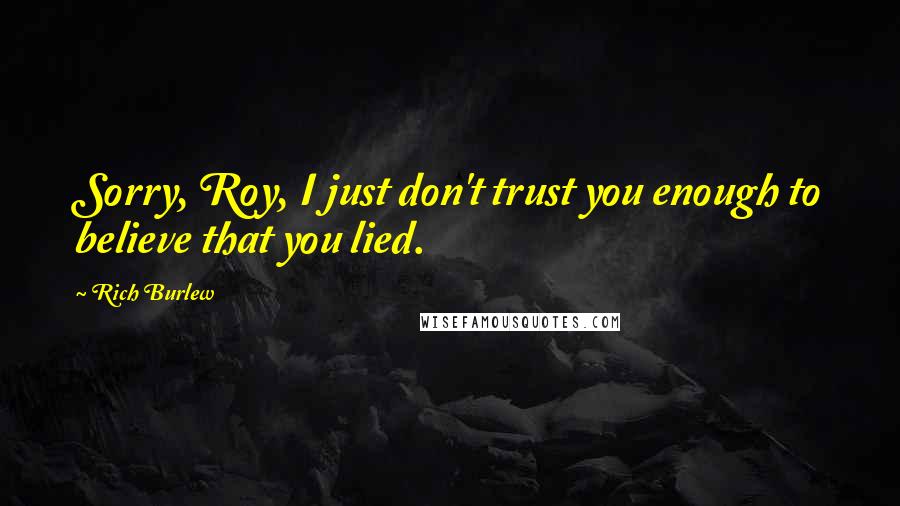 Sorry, Roy, I just don't trust you enough to believe that you lied.

~ Rich Burlew

WISEFAMOUSQUOTES.COM